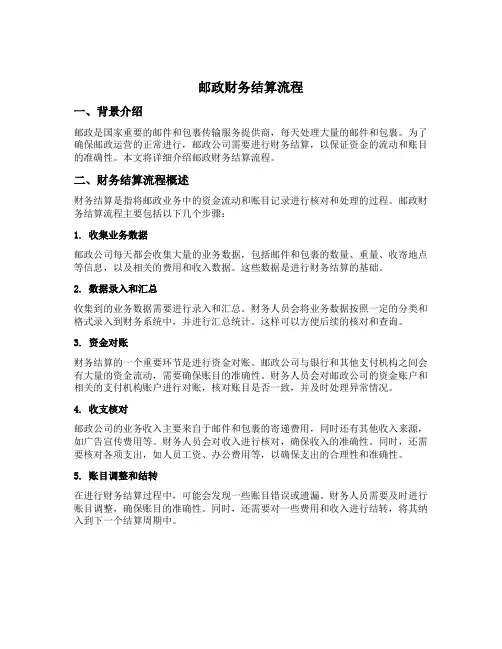 邮政财务结算流程

一、背景介绍

邮政是国家重要的邮件和包裹传输服务提供商，每天处理大量的邮件和包裹。为了确保邮政运营的正常进行，邮政公司需要进行财务结算，以保证资金的流动和账目的准确性。本文将详细介绍邮政财务结算流程。

二、财务结算流程概述

财务结算是指将邮政业务中的资金流动和账目记录进行核对和处理的过程。邮政财务结算流程主要包括以下几个步骤：

1. 收集业务数据

邮政公司每天都会收集大量的业务数据，包括邮件和包裹的数量、重量、收寄地点等信息，以及相关的费用和收入数据。这些数据是进行财务结算的基础。

2. 数据录入和汇总

收集到的业务数据需要进行录入和汇总。财务人员会将业务数据按照一定的分类和格式录入到财务系统中，并进行汇总统计。这样可以方便后续的核对和查询。

3. 资金对账

财务结算的一个重要环节是进行资金对账。邮政公司与银行和其他支付机构之间会有大量的资金流动，需要确保账目的准确性。财务人员会对邮政公司的资金账户和相关的支付机构账户进行对账，核对账目是否一致，并及时处理异常情况。

4. 收支核对

邮政公司的业务收入主要来自于邮件和包裹的寄递费用，同时还有其他收入来源，如广告宣传费用等。财务人员会对收入进行核对，确保收入的准确性。同时，还需要核对各项支出，如人员工资、办公费用等，以确保支出的合理性和准确性。

5. 账目调整和结转

在进行财务结算过程中，可能会发现一些账目错误或遗漏。财务人员需要及时进行账目调整，确保账目的准确性。同时，还需要对一些费用和收入进行结转，将其纳入到下一个结算周期中。